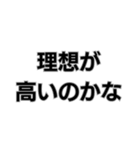 理想が
高いのかな